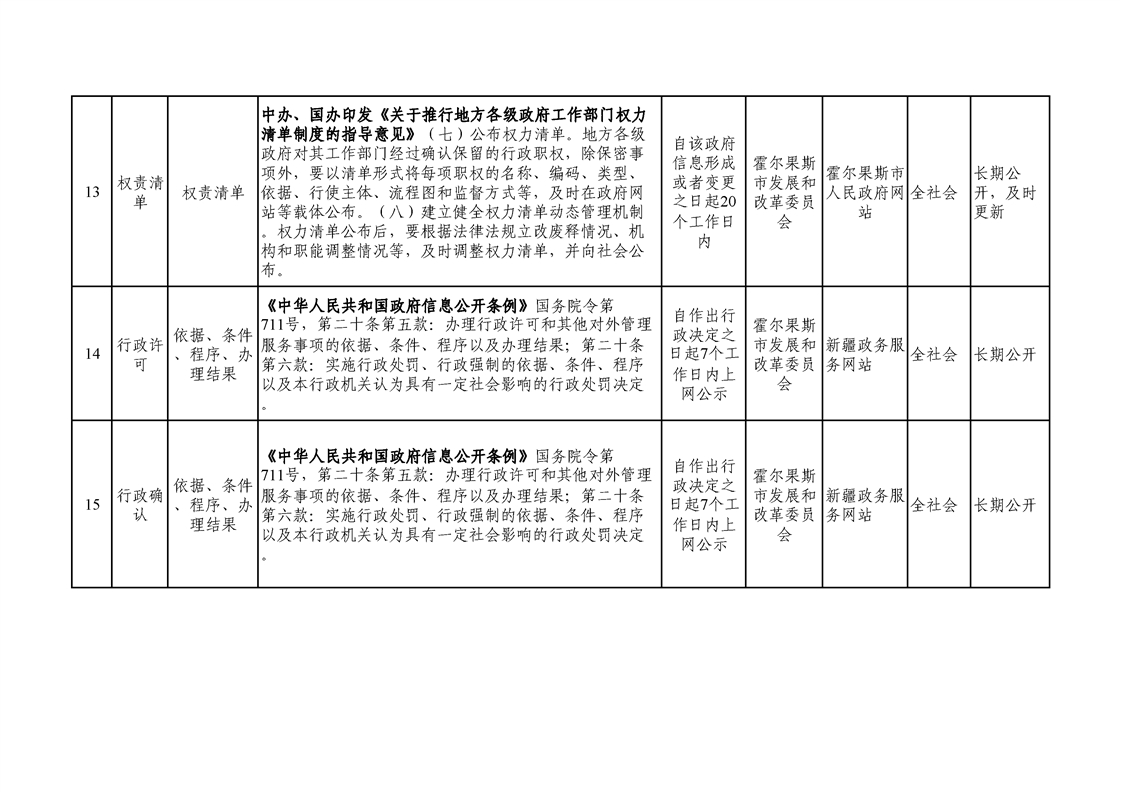 | 13 | 权责清单 | 权责清单 | 中办、国办印发《关于推行地方各级政府工作部门权力清单制度的指导意见》（七）公布权力清单。地方各级政府对其工作部门经过确认保留的行政职权，除保密事项外，要以清单形式将每项职权的名称、编码、类型、依据、行使主体、流程图和监督方式等，及时在政府网站等载体公布。（八）建立健全权力清单动态管理机制。权力清单公布后，要根据法律法规立改废释情况、机构和职能调整情况等，及时调整权力清单，并向社会公布。 | 自该政府信息形成或者变更之日起20个工作日内 | 霍尔果斯市发展和改革委员会 | 霍尔果斯市人民政府网站 | 全社会 | 长期公开，及时更新 |
|---|---|---|---|---|---|---|---|---|
| 14 | 行政许可 | 依据、条件、程序、办理结果 | 《中华人民共和国政府信息公开条例》国务院令第711号，第二十条第五款：办理行政许可和其他对外管理服务事项的依据、条件、程序以及办理结果；第二十条第六款：实施行政处罚、行政强制的依据、条件、程序以及本行政机关认为具有一定社会影响的行政处罚决定。 | 自作出行政决定之日起7个工作日内上网公示 | 霍尔果斯市发展和改革委员会 | 新疆政务服务网站 | 全社会 | 长期公开 |
| 15 | 行政确认 | 依据、条件、程序、办理结果 | 《中华人民共和国政府信息公开条例》国务院令第711号，第二十条第五款：办理行政许可和其他对外管理服务事项的依据、条件、程序以及办理结果；第二十条第六款：实施行政处罚、行政强制的依据、条件、程序以及本行政机关认为具有一定社会影响的行政处罚决定。 | 自作出行政决定之日起7个工作日内上网公示 | 霍尔果斯市发展和改革委员会 | 新疆政务服务网站 | 全社会 | 长期公开 |